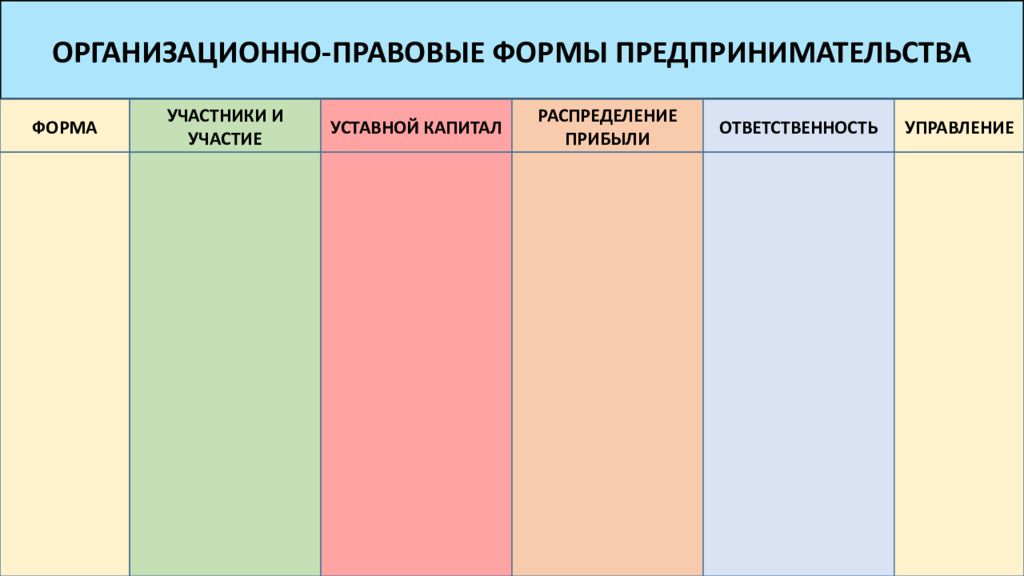 ОРГАНИЗАЦИОННО-ПРАВОВЫЕ ФОРМЫ ПРЕДПРИНИМАТЕЛЬСТВА

| ФОРМА | УЧАСТНИКИ И УЧАСТИЕ | УСТАВНОЙ КАПИТАЛ | РАСПРЕДЕЛЕНИЕ ПРИБЫЛИ | ОТВЕТСТВЕННОСТЬ | УПРАВЛЕНИЕ |
|---|---|---|---|---|---|
| | | | | | |